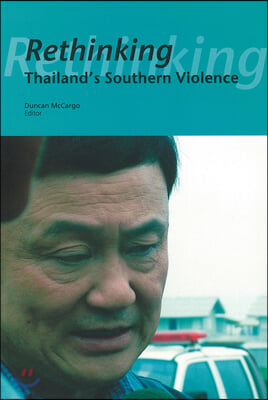 Rethinking
Rethinking
Thailand's Southern Violence

Duncan McCargo
Editor